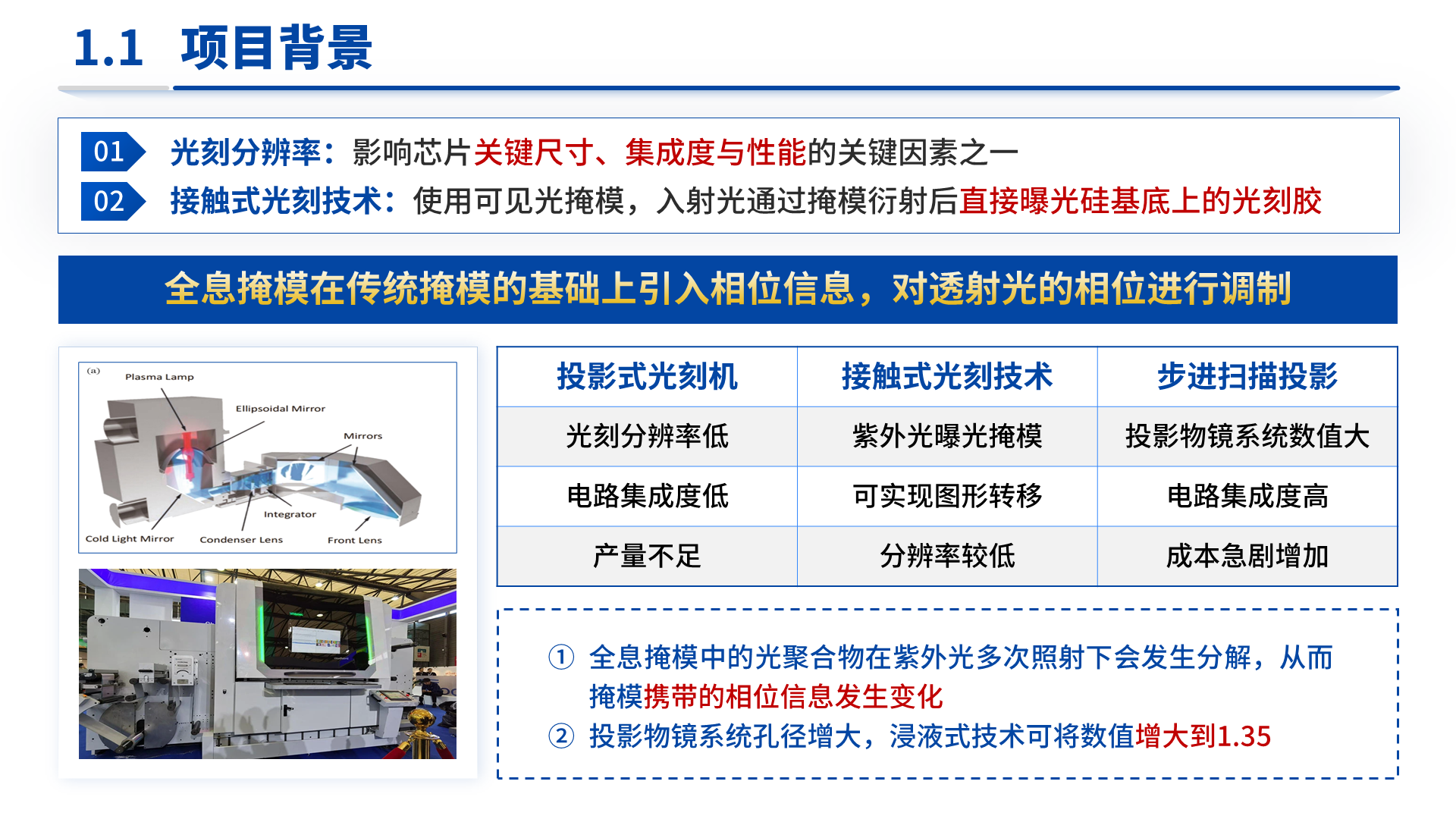 1.1 项目背景

01 光刻分辨率：影响芯片关键尺寸、集成度与性能的关键因素之一
02 接触式光刻技术：使用可见光掩模，入射光通过掩模衍射后直接曝光硅基底上的光刻胶

全息掩模在传统掩模的基础上引入相位信息，对透射光的相位进行调制

(a)
Plasma Lamp
Ellipsoidal Mirror
Mirrors
Integrator
Cold Light Mirror
Condenser Lens
Front Lens

| 投影式光刻机 | 接触式光刻技术 | 步进扫描投影 |
|---|---|---|
| 光刻分辨率低 | 紫外光曝光掩模 | 投影物镜系统数值大 |
| 电路集成度低 | 可实现图形转移 | 电路集成度高 |
| 产量不足 | 分辨率较低 | 成本急剧增加 |

① 全息掩模中的光聚合物在紫外光多次照射下会发生分解，从而掩模携带的相位信息发生变化
② 投影物镜系统孔径增大，浸液式技术可将数值增大到1.35